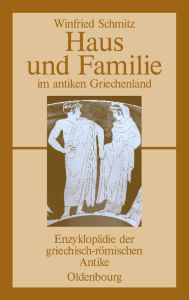 Winfried Schmitz

Haus und Familie

im antiken Griechenland

Enzyklopädie der griechisch-römischen Antike

Oldenbourg